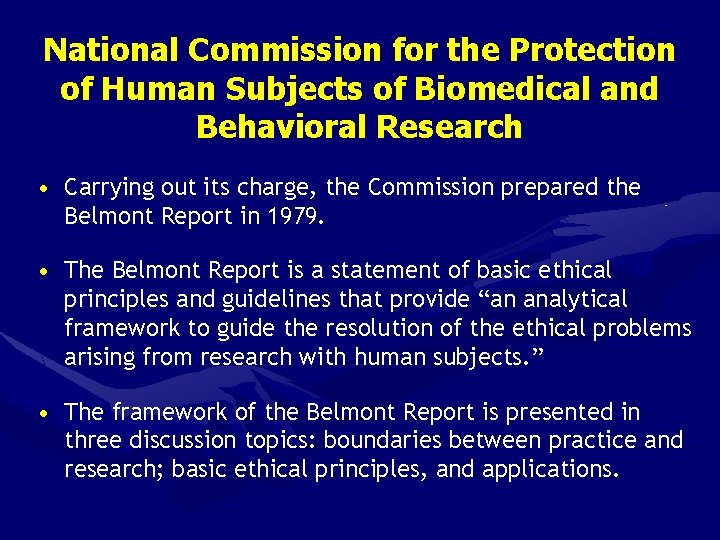 National Commission for the Protection of Human Subjects of Biomedical and Behavioral Research

• Carrying out its charge, the Commission prepared the Belmont Report in 1979.

• The Belmont Report is a statement of basic ethical principles and guidelines that provide “an analytical framework to guide the resolution of the ethical problems arising from research with human subjects.”

• The framework of the Belmont Report is presented in three discussion topics: boundaries between practice and research; basic ethical principles, and applications.